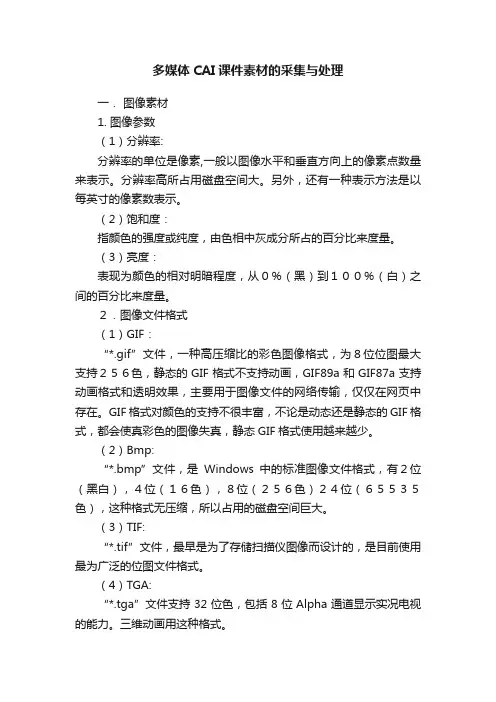 多媒体 CAI 课件素材的采集与处理

一．图像素材

1. 图像参数

（1）分辨率:

分辨率的单位是像素,一般以图像水平和垂直方向上的像素点数量来表示。分辨率高所占用磁盘空间大。另外，还有一种表示方法是以每英寸的像素数表示。

（2）饱和度：

指颜色的强度或纯度，由色相中灰成分所占的百分比来度量。

（3）亮度：

表现为颜色的相对明暗程度，从０%（黑）到１００%（白）之间的百分比来度量。

２．图像文件格式

（1）GIF：

“*.gif”文件，一种高压缩比的彩色图像格式，为８位位图最大支持２５６色，静态的 GIF 格式不支持动画，GIF89a 和 GIF87a 支持动画格式和透明效果，主要用于图像文件的网络传输，仅仅在网页中存在。GIF 格式对颜色的支持不很丰富，不论是动态还是静态的 GIF 格式，都会使真彩色的图像失真，静态 GIF 格式使用越来越少。

（2）Bmp:

“*.bmp”文件，是 Windows 中的标准图像文件格式，有２位（黑白），４位（１６色），８位（２５６色）２４位（６５５３５色），这种格式无压缩，所以占用的磁盘空间巨大。

（3）TIF:

“*.tif”文件，最早是为了存储扫描仪图像而设计的，是目前使用最为广泛的位图文件格式。

（4）TGA:

“*.tga”文件支持 32 位色，包括 8 位 Alpha 通道显示实况电视的能力。三维动画用这种格式。